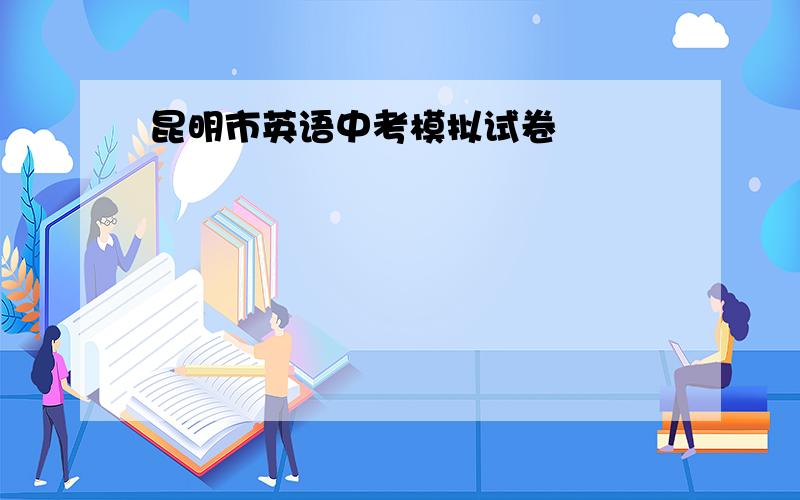 昆明市英语中考模拟试卷